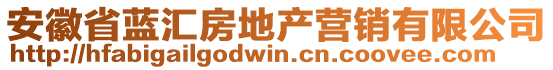 安徽省蓝汇房地产营销有限公司
http://hfabigailgodwin.cn.coovee.com